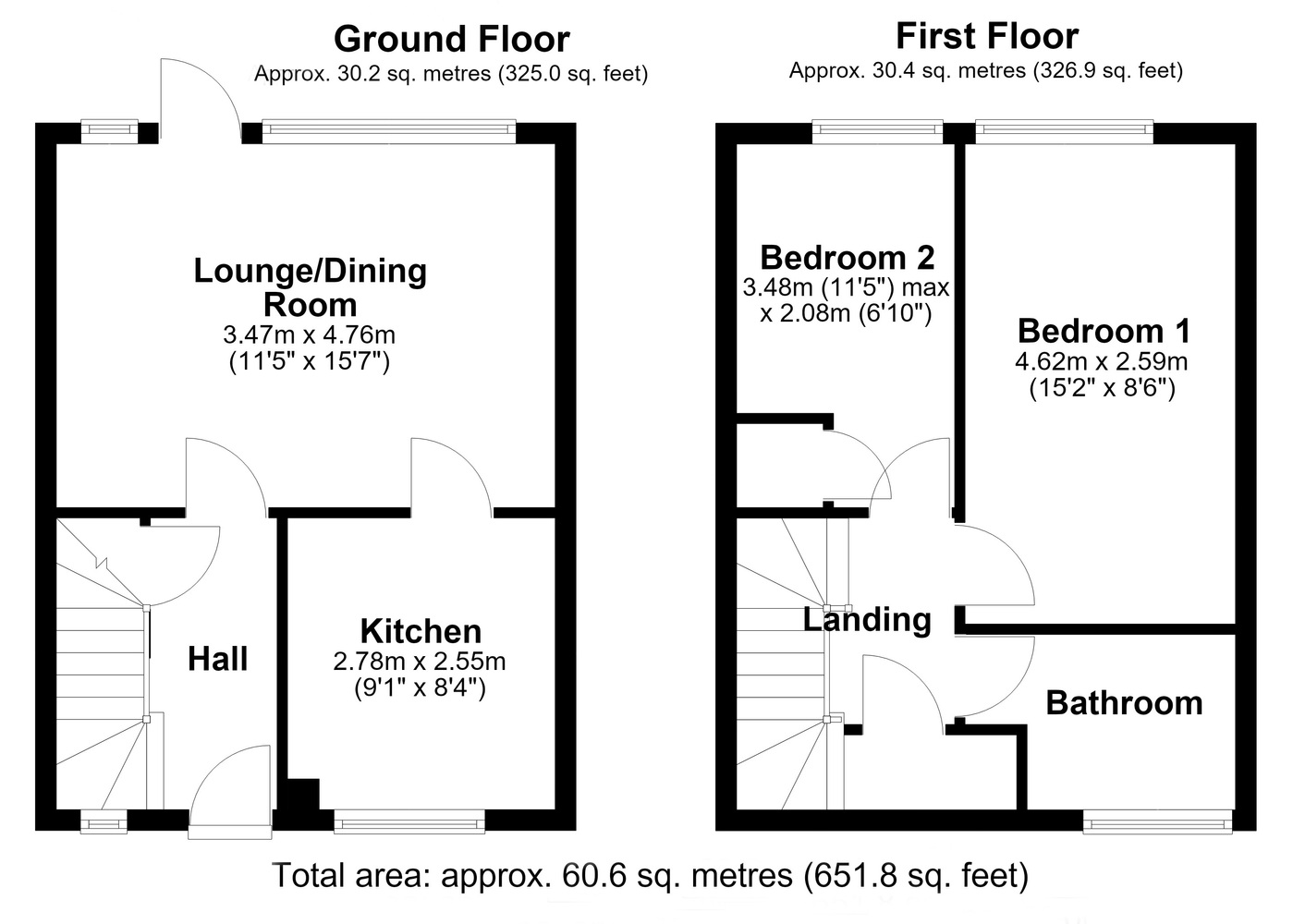 Ground Floor
Approx. 30.2 sq. metres (325.0 sq. feet)

Lounge/Dining Room
3.47m x 4.76m
(11'5" x 15'7")

Hall

Kitchen
2.78m x 2.55m
(9'1" x 8'4")

First Floor
Approx. 30.4 sq. metres (326.9 sq. feet)

Bedroom 2
3.48m (11'5") max
x 2.08m (6'10")

Bedroom 1
4.62m x 2.59m
(15'2" x 8'6")

Landing

Bathroom

Total area: approx. 60.6 sq. metres (651.8 sq. feet)